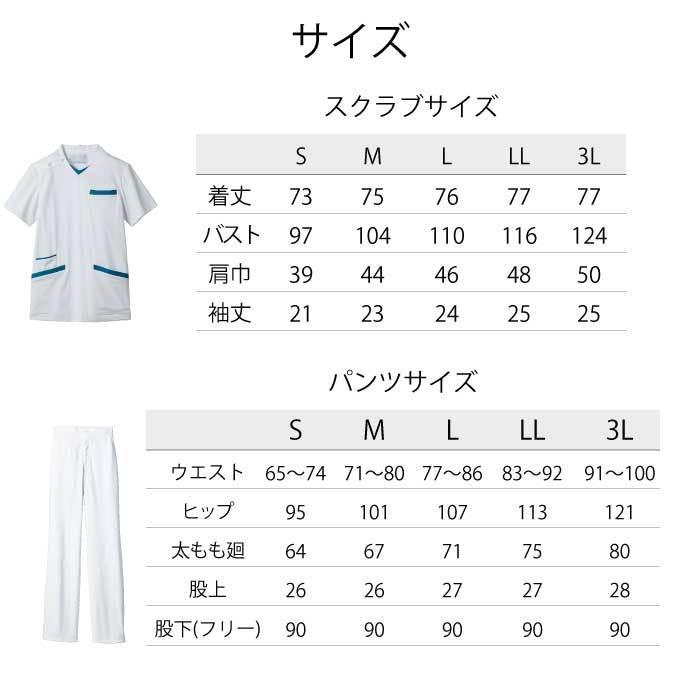 サイズ

スクラブサイズ

| | S | M | L | LL | 3L |
|---|---|---|---|---|---|
| 着丈 | 73 | 75 | 76 | 77 | 77 |
| バスト | 97 | 104 | 110 | 116 | 124 |
| 肩巾 | 39 | 44 | 46 | 48 | 50 |
| 袖丈 | 21 | 23 | 24 | 25 | 25 |

パンツサイズ

| | S | M | L | LL | 3L |
|---|---|---|---|---|---|
| ウエスト | 65～74 | 71～80 | 77～86 | 83～92 | 91～100 |
| ヒップ | 95 | 101 | 107 | 113 | 121 |
| 太もも廻 | 64 | 67 | 71 | 75 | 80 |
| 股上 | 26 | 26 | 27 | 27 | 28 |
| 股下(フリー) | 90 | 90 | 90 | 90 | 90 |